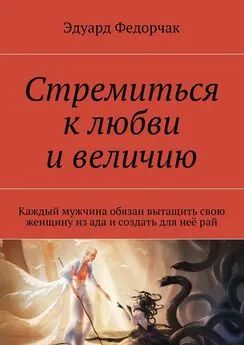 Эдуард Федорчак

Стремиться к любви и величию

Каждый мужчина обязан вытащить свою женщину из ада и создать для неё рай